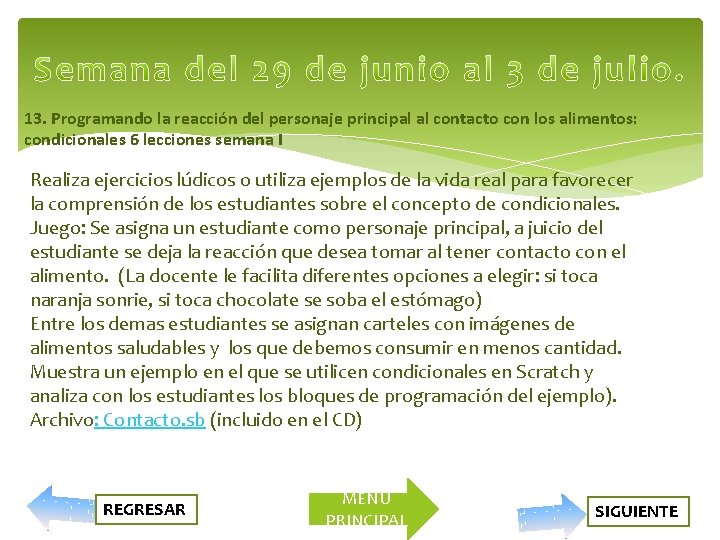 Semana del 29 de junio al 3 de julio.

13. Programando la reacción del personaje principal al contacto con los alimentos: condicionales 6 lecciones semana I

Realiza ejercicios lúdicos o utiliza ejemplos de la vida real para favorecer la comprensión de los estudiantes sobre el concepto de condicionales. Juego: Se asigna un estudiante como personaje principal, a juicio del estudiante se deja la reacción que desea tomar al tener contacto con el alimento. (La docente le facilita diferentes opciones a elegir: si toca naranja sonrie, si toca chocolate se soba el estómago)
Entre los demas estudiantes se asignan carteles con imágenes de alimentos saludables y los que debemos consumir en menos cantidad.
Muestra un ejemplo en el que se utilicen condicionales en Scratch y analiza con los estudiantes los bloques de programación del ejemplo).
Archivo: Contacto.sb (incluido en el CD)

REGRESAR

MENU PRINCIPAL

SIGUIENTE